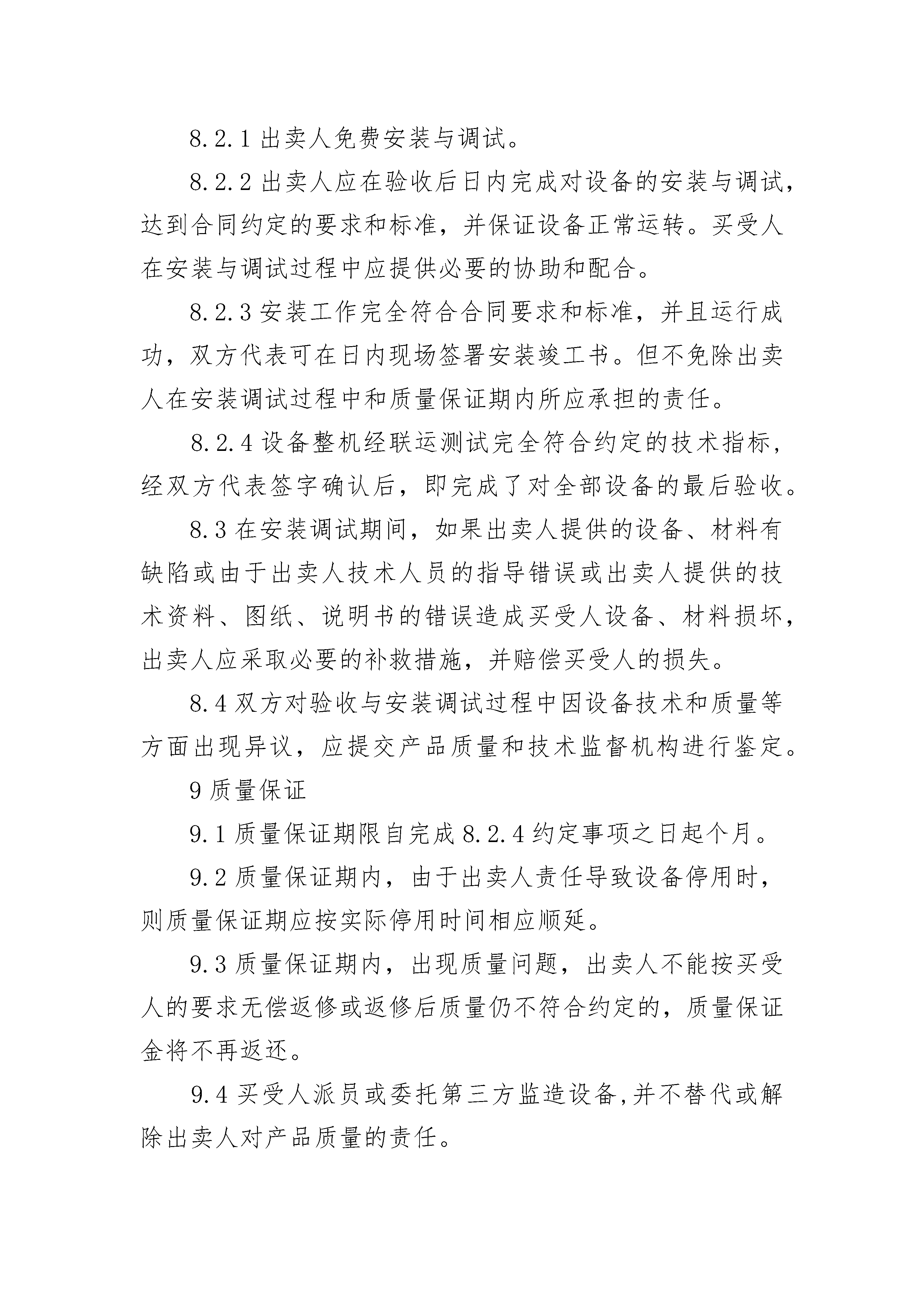 8.2.1 出卖人免费安装与调试。

8.2.2 出卖人应在验收后日内完成对设备的安装与调试，达到合同约定的要求和标准，并保证设备正常运转。买受人在安装与调试过程中应提供必要的协助和配合。

8.2.3 安装工作完全符合合同要求和标准，并且运行成功，双方代表可在日内现场签署安装竣工书。但不免除出卖人在安装调试过程中和质量保证期内所应承担的责任。

8.2.4 设备整机经联运测试完全符合约定的技术指标，经双方代表签字确认后，即完成了对全部设备的最后验收。

8.3 在安装调试期间，如果出卖人提供的设备、材料有缺陷或由于出卖人技术人员的指导错误或出卖人提供的技术资料、图纸、说明书的错误造成买受人设备、材料损坏，出卖人应采取必要的补救措施，并赔偿买受人的损失。

8.4 双方对验收与安装调试过程中因设备技术和质量等方面出现异议，应提交产品质量和技术监督机构进行鉴定。

9 质量保证

9.1 质量保证期限自完成 8.2.4 约定事项之日起个月。

9.2 质量保证期内，由于出卖人责任导致设备停用时，则质量保证期应按实际停用时间相应顺延。

9.3 质量保证期内，出现质量问题，出卖人不能按买受人的要求无偿返修或返修后质量仍不符合约定的，质量保证金将不再返还。

9.4 买受人派员或委托第三方监造设备,并不替代或解除出卖人对产品质量的责任。